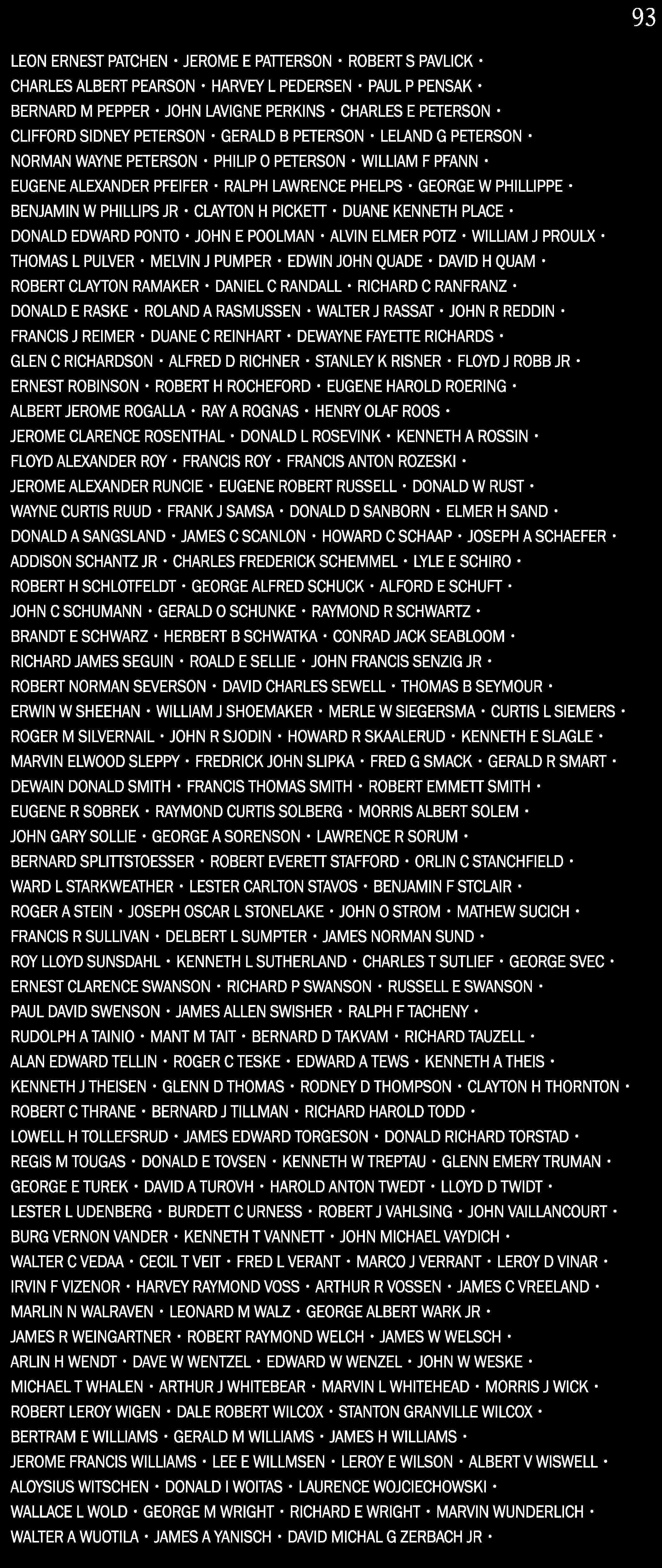 93

LEON ERNEST PATCHEN • JEROME E PATTERSON • ROBERT S PAVLICK •
CHARLES ALBERT PEARSON • HARVEY L PEDERSEN • PAUL P PENSAK •
BERNARD M PEPPER • JOHN LAVIGNE PERKINS • CHARLES E PETERSON •
CLIFFORD SIDNEY PETERSON • GERALD B PETERSON • LELAND G PETERSON •
NORMAN WAYNE PETERSON • PHILIP O PETERSON • WILLIAM F PFANN •
EUGENE ALEXANDER PFEIFER • RALPH LAWRENCE PHELPS • GEORGE W PHILLIPPE •
BENJAMIN W PHILLIPS JR • CLAYTON H PICKETT • DUANE KENNETH PLACE •
DONALD EDWARD PONTO • JOHN E POOLMAN • ALVIN ELMER POTZ • WILLIAM J PROULX •
THOMAS L PULVER • MELVIN J PUMPER • EDWIN JOHN QUADE • DAVID H QUAM •
ROBERT CLAYTON RAMAKER • DANIEL C RANDALL • RICHARD C RANFRANZ •
DONALD E RASKE • ROLAND A RASMUSSEN • WALTER J RASSAT • JOHN R REDDIN •
FRANCIS J REIMER • DUANE C REINHART • DEWAYNE FAYETTE RICHARDS •
GLEN C RICHARDSON • ALFRED D RICHNER • STANLEY K RISNER • FLOYD J ROBB JR •
ERNEST ROBINSON • ROBERT H ROCHEFORD • EUGENE HAROLD ROERING •
ALBERT JEROME ROGALLA • RAY A ROGNAS • HENRY OLAF ROOS •
JEROME CLARENCE ROSENTHAL • DONALD L ROSEVINK • KENNETH A ROSSIN •
FLOYD ALEXANDER ROY • FRANCIS ROY • FRANCIS ANTON ROZESKI •
JEROME ALEXANDER RUNCIE • EUGENE ROBERT RUSSELL • DONALD W RUST •
WAYNE CURTIS RUUD • FRANK J SAMSA • DONALD D SANBORN • ELMER H SAND •
DONALD A SANGSLAND • JAMES C SCANLON • HOWARD C SCHAAP • JOSEPH A SCHAEFER •
ADDISON SCHANTZ JR • CHARLES FREDERICK SCHEMMEL • LYLE E SCHIRO •
ROBERT H SCHLOTFELDT • GEORGE ALFRED SCHUCK • ALFORD E SCHUFT •
JOHN C SCHUMANN • GERALD O SCHUNKE • RAYMOND R SCHWARTZ •
BRANDT E SCHWARZ • HERBERT B SCHWATKA • CONRAD JACK SEABLOOM •
RICHARD JAMES SEGUIN • ROALD E SELLIE • JOHN FRANCIS SENZIG JR •
ROBERT NORMAN SEVERSON • DAVID CHARLES SEWELL • THOMAS B SEYMOUR •
ERWIN W SHEEHAN • WILLIAM J SHOEMAKER • MERLE W SIEGERSMA • CURTIS L SIEMERS •
ROGER M SILVERNAIL • JOHN R SJODIN • HOWARD R SKAALERUD • KENNETH E SLAGLE •
MARVIN ELWOOD SLEPPY • FREDRICK JOHN SLIPKA • FRED G SMACK • GERALD R SMART •
DEWAIN DONALD SMITH • FRANCIS THOMAS SMITH • ROBERT EMMETT SMITH •
EUGENE R SOBREK • RAYMOND CURTIS SOLBERG • MORRIS ALBERT SOLEM •
JOHN GARY SOLLIE • GEORGE A SORENSON • LAWRENCE R SORUM •
BERNARD SPLITTSTOESSER • ROBERT EVERETT STAFFORD • ORLIN C STANCHFIELD •
WARD L STARKWEATHER • LESTER CARLTON STAVOS • BENJAMIN F STCLAIR •
ROGER A STEIN • JOSEPH OSCAR L STONELAKE • JOHN O STROM • MATHEW SUCICH •
FRANCIS R SULLIVAN • DELBERT L SUMPTER • JAMES NORMAN SUND •
ROY LLOYD SUNSDAHL • KENNETH L SUTHERLAND • CHARLES T SUTLIEF • GEORGE SVEC •
ERNEST CLARENCE SWANSON • RICHARD P SWANSON • RUSSELL E SWANSON •
PAUL DAVID SWENSON • JAMES ALLEN SWISHER • RALPH F TACHENY •
RUDOLPH A TAINIO • MANT M TAIT • BERNARD D TAKVAM • RICHARD TAUZELL •
ALAN EDWARD TELLIN • ROGER C TESKE • EDWARD A TEWS • KENNETH A THEIS •
KENNETH J THEISEN • GLENN D THOMAS • RODNEY D THOMPSON • CLAYTON H THORNTON •
ROBERT C THRANE • BERNARD J TILLMAN • RICHARD HAROLD TODD •
LOWELL H TOLLEFSRUD • JAMES EDWARD TORGESON • DONALD RICHARD TORSTAD •
REGIS M TOUGAS • DONALD E TOVSEN • KENNETH W TREPTAU • GLENN EMERY TRUMAN •
GEORGE E TUREK • DAVID A TUROVH • HAROLD ANTON TWEDT • LLOYD D TWIDT •
LESTER L UDENBERG • BURDETT C URNESS • ROBERT J VAHLSING • JOHN VAILLANCOURT •
BURG VERNON VANDER • KENNETH T VANNETT • JOHN MICHAEL VAYDICH •
WALTER C VEDAA • CECIL T VEIT • FRED L VERANT • MARCO J VERRANT • LEROY D VINAR •
IRVIN F VIZENOR • HARVEY RAYMOND VOSS • ARTHUR R VOSSEN • JAMES C VREELAND •
MARLIN N WALRAVEN • LEONARD M WALZ • GEORGE ALBERT WARK JR •
JAMES R WEINGARTNER • ROBERT RAYMOND WELCH • JAMES W WELSCH •
ARLIN H WENDT • DAVE W WENTZEL • EDWARD W WENZEL • JOHN W WESKE •
MICHAEL T WHALEN • ARTHUR J WHITEBEAR • MARVIN L WHITEHEAD • MORRIS J WICK •
ROBERT LEROY WIGEN • DALE ROBERT WILCOX • STANTON GRANVILLE WILCOX •
BERTRAM E WILLIAMS • GERALD M WILLIAMS • JAMES H WILLIAMS •
JEROME FRANCIS WILLIAMS • LEE E WILLMSEN • LEROY E WILSON • ALBERT V WISWELL •
ALOYSIUS WITSCHEN • DONALD I WOITAS • LAURENCE WOJCIECHOWSKI •
WALLACE L WOLD • GEORGE M WRIGHT • RICHARD E WRIGHT • MARVIN WUNDERLICH •
WALTER A WUOTILA • JAMES A YANISCH • DAVID MICHAL G ZERBACH JR •